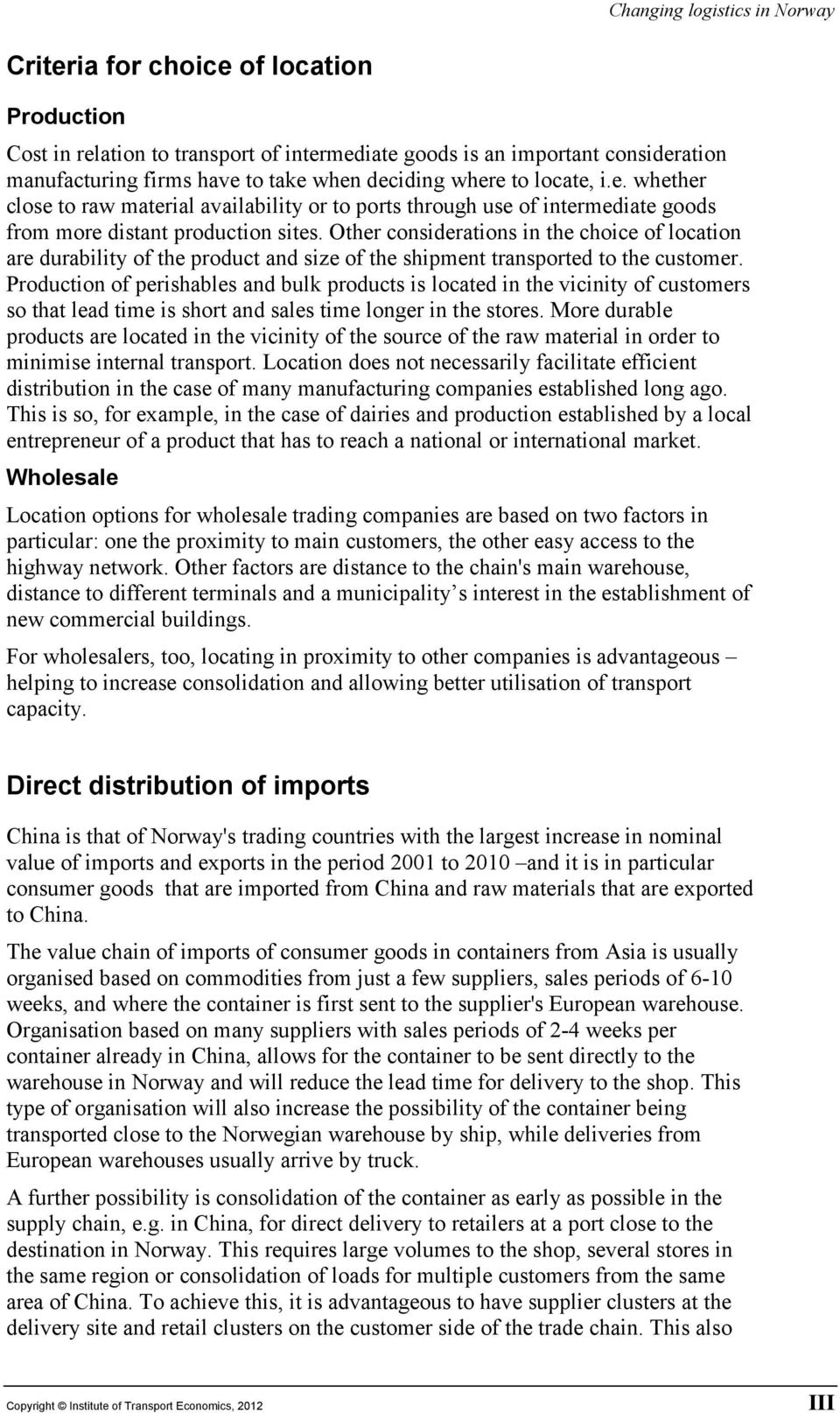 Changing logistics in Norway

Criteria for choice of location

Production

Cost in relation to transport of intermediate goods is an important consideration manufacturing firms have to take when deciding where to locate, i.e. whether close to raw material availability or to ports through use of intermediate goods from more distant production sites. Other considerations in the choice of location are durability of the product and size of the shipment transported to the customer. Production of perishables and bulk products is located in the vicinity of customers so that lead time is short and sales time longer in the stores. More durable products are located in the vicinity of the source of the raw material in order to minimise internal transport. Location does not necessarily facilitate efficient distribution in the case of many manufacturing companies established long ago. This is so, for example, in the case of dairies and production established by a local entrepreneur of a product that has to reach a national or international market.

Wholesale

Location options for wholesale trading companies are based on two factors in particular: one the proximity to main customers, the other easy access to the highway network. Other factors are distance to the chain's main warehouse, distance to different terminals and a municipality s interest in the establishment of new commercial buildings.

For wholesalers, too, locating in proximity to other companies is advantageous – helping to increase consolidation and allowing better utilisation of transport capacity.

Direct distribution of imports

China is that of Norway's trading countries with the largest increase in nominal value of imports and exports in the period 2001 to 2010 –and it is in particular consumer goods that are imported from China and raw materials that are exported to China.

The value chain of imports of consumer goods in containers from Asia is usually organised based on commodities from just a few suppliers, sales periods of 6-10 weeks, and where the container is first sent to the supplier's European warehouse. Organisation based on many suppliers with sales periods of 2-4 weeks per container already in China, allows for the container to be sent directly to the warehouse in Norway and will reduce the lead time for delivery to the shop. This type of organisation will also increase the possibility of the container being transported close to the Norwegian warehouse by ship, while deliveries from European warehouses usually arrive by truck.

A further possibility is consolidation of the container as early as possible in the supply chain, e.g. in China, for direct delivery to retailers at a port close to the destination in Norway. This requires large volumes to the shop, several stores in the same region or consolidation of loads for multiple customers from the same area of China. To achieve this, it is advantageous to have supplier clusters at the delivery site and retail clusters on the customer side of the trade chain. This also

Copyright © Institute of Transport Economics, 2012

III